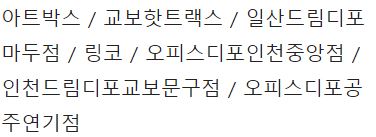 아트박스 / 교보핫트랙스 / 일산드림디포마두점 / 링코 / 오피스디포인천중앙점 / 인천드림디포교보문구점 / 오피스디포공주연기점